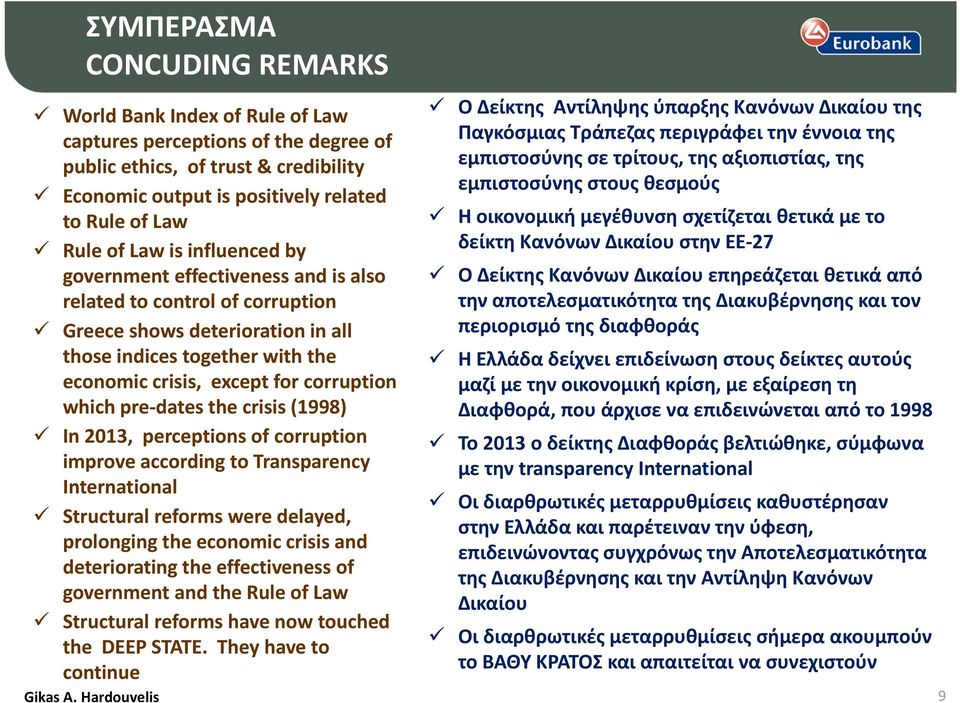 ΣΥΜΠΕΡΑΣΜΑ
CONCUDING REMARKS

Eurobank

✓ World Bank Index of Rule of Law captures perceptions of the degree of public ethics, of trust & credibility
✓ Economic output is positively related to Rule of Law
✓ Rule of Law is influenced by government effectiveness and is also related to control of corruption
✓ Greece shows deterioration in all those indices together with the economic crisis, except for corruption which pre-dates the crisis (1998)
✓ In 2013, perceptions of corruption improve according to Transparency International
✓ Structural reforms were delayed, prolonging the economic crisis and deteriorating the effectiveness of government and the Rule of Law
✓ Structural reforms have now touched the DEEP STATE. They have to continue

✓ Ο Δείκτης Αντίληψης ύπαρξης Κανόνων Δικαίου της Παγκόσμιας Τράπεζας περιγράφει την έννοια της εμπιστοσύνης σε τρίτους, της αξιοπιστίας, της εμπιστοσύνης στους θεσμούς
✓ Η οικονομική μεγέθυνση σχετίζεται θετικά με το δείκτη Κανόνων Δικαίου στην ΕΕ-27
✓ Ο Δείκτης Κανόνων Δικαίου επηρεάζεται θετικά από την αποτελεσματικότητα της Διακυβέρνησης και τον περιορισμό της διαφθοράς
✓ Η Ελλάδα δείχνει επιδείνωση στους δείκτες αυτούς μαζί με την οικονομική κρίση, με εξαίρεση τη Διαφθορά, που άρχισε να επιδεινώνεται από το 1998
✓ Το 2013 ο δείκτης Διαφθοράς βελτιώθηκε, σύμφωνα με την transparency International
✓ Οι διαρθρωτικές μεταρρυθμίσεις καθυστέρησαν στην Ελλάδα και παρέτειναν την ύφεση, επιδεινώνοντας συγχρόνως την Αποτελεσματικότητα της Διακυβέρνησης και την Αντίληψη Κανόνων Δικαίου
✓ Οι διαρθρωτικές μεταρρυθμίσεις σήμερα ακουμπούν το ΒΑΘΥ ΚΡΑΤΟΣ και απαιτείται να συνεχιστούν

Gikas A. Hardouvelis
9